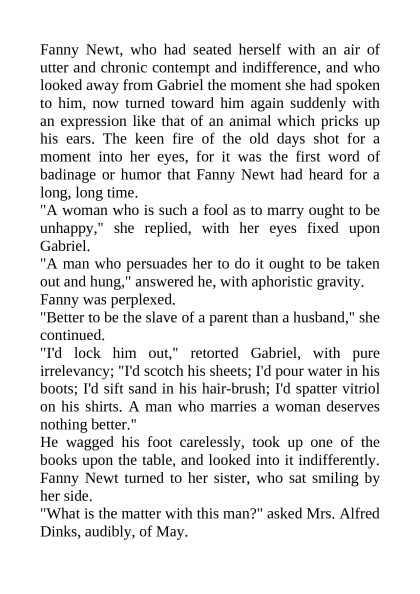 Fanny Newt, who had seated herself with an air of utter and chronic contempt and indifference, and who looked away from Gabriel the moment she had spoken to him, now turned toward him again suddenly with an expression like that of an animal which pricks up his ears. The keen fire of the old days shot for a moment into her eyes, for it was the first word of badinage or humor that Fanny Newt had heard for a long, long time.

"A woman who is such a fool as to marry ought to be unhappy," she replied, with her eyes fixed upon Gabriel.

"A man who persuades her to do it ought to be taken out and hung," answered he, with aphoristic gravity.

Fanny was perplexed.

"Better to be the slave of a parent than a husband," she continued.

"I'd lock him out," retorted Gabriel, with pure irrelevancy; "I'd scotch his sheets; I'd pour water in his boots; I'd sift sand in his hair-brush; I'd spatter vitriol on his shirts. A man who marries a woman deserves nothing better."

He wagged his foot carelessly, took up one of the books upon the table, and looked into it indifferently.

Fanny Newt turned to her sister, who sat smiling by her side.

"What is the matter with this man?" asked Mrs. Alfred Dinks, audibly, of May.